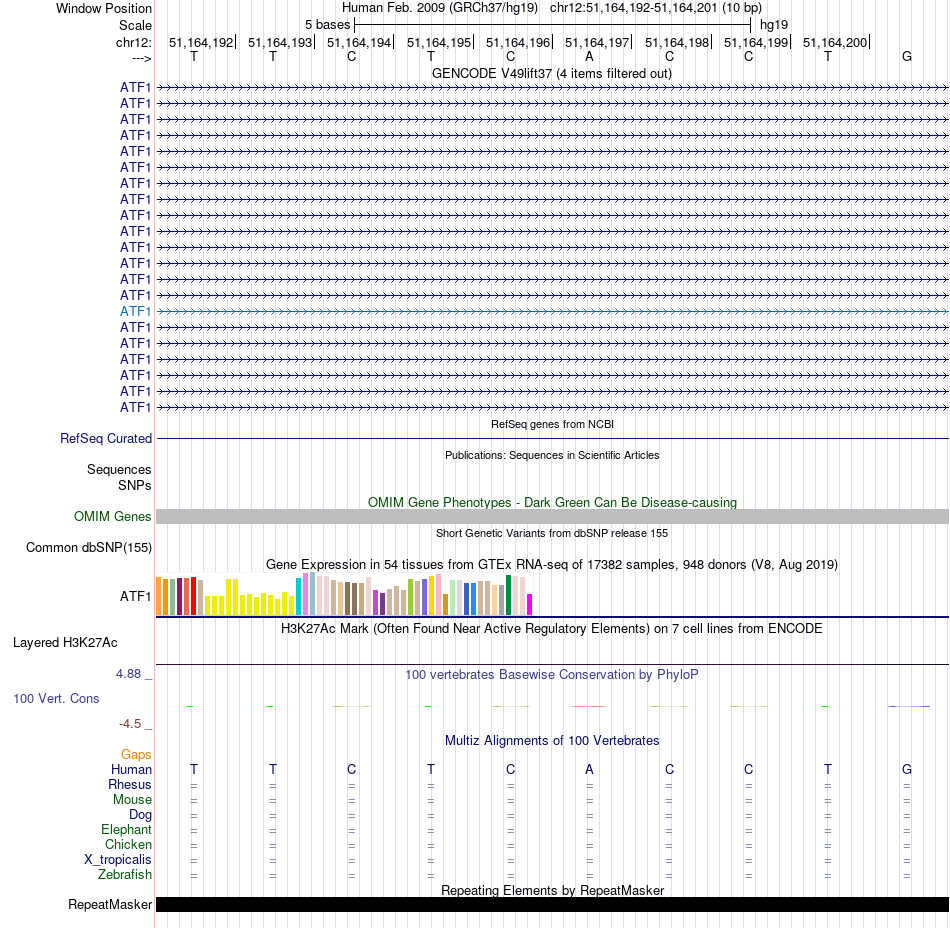 Window Position Human Feb. 2009 (GRCh37/hg19) chr12:51,164,192-51,164,201 (10 bp)
Scale 5 bases hg19
chr12: 51,164,192 51,164,193 51,164,194 51,164,195 51,164,196 51,164,197 51,164,198 51,164,199 51,164,200
---> T T C T C A C C T G

GENCODE V49lift37 (4 items filtered out)

ATF1
ATF1
ATF1
ATF1
ATF1
ATF1
ATF1
ATF1
ATF1
ATF1
ATF1
ATF1
ATF1
ATF1
ATF1
ATF1
ATF1
ATF1
ATF1
ATF1
ATF1

RefSeq genes from NCBI

RefSeq Curated

Publications: Sequences in Scientific Articles

Sequences
SNPs

OMIM Gene Phenotypes - Dark Green Can Be Disease-causing

OMIM Genes

Short Genetic Variants from dbSNP release 155

Common dbSNP(155)

Gene Expression in 54 tissues from GTEx RNA-seq of 17382 samples, 948 donors (V8, Aug 2019)

ATF1

H3K27Ac Mark (Often Found Near Active Regulatory Elements) on 7 cell lines from ENCODE

Layered H3K27Ac

4.88 _ 100 vertebrates Basewise Conservation by PhyloP

100 Vert. Cons

-4.5 _

Multiz Alignments of 100 Vertebrates

Gaps
Human T T C T C A C C T G
Rhesus = = = = = = = = = =
Mouse = = = = = = = = = =
Dog = = = = = = = = = =
Elephant = = = = = = = = = =
Chicken = = = = = = = = = =
X_tropicalis = = = = = = = = = =
Zebrafish = = = = = = = = = =

Repeating Elements by RepeatMasker

RepeatMasker